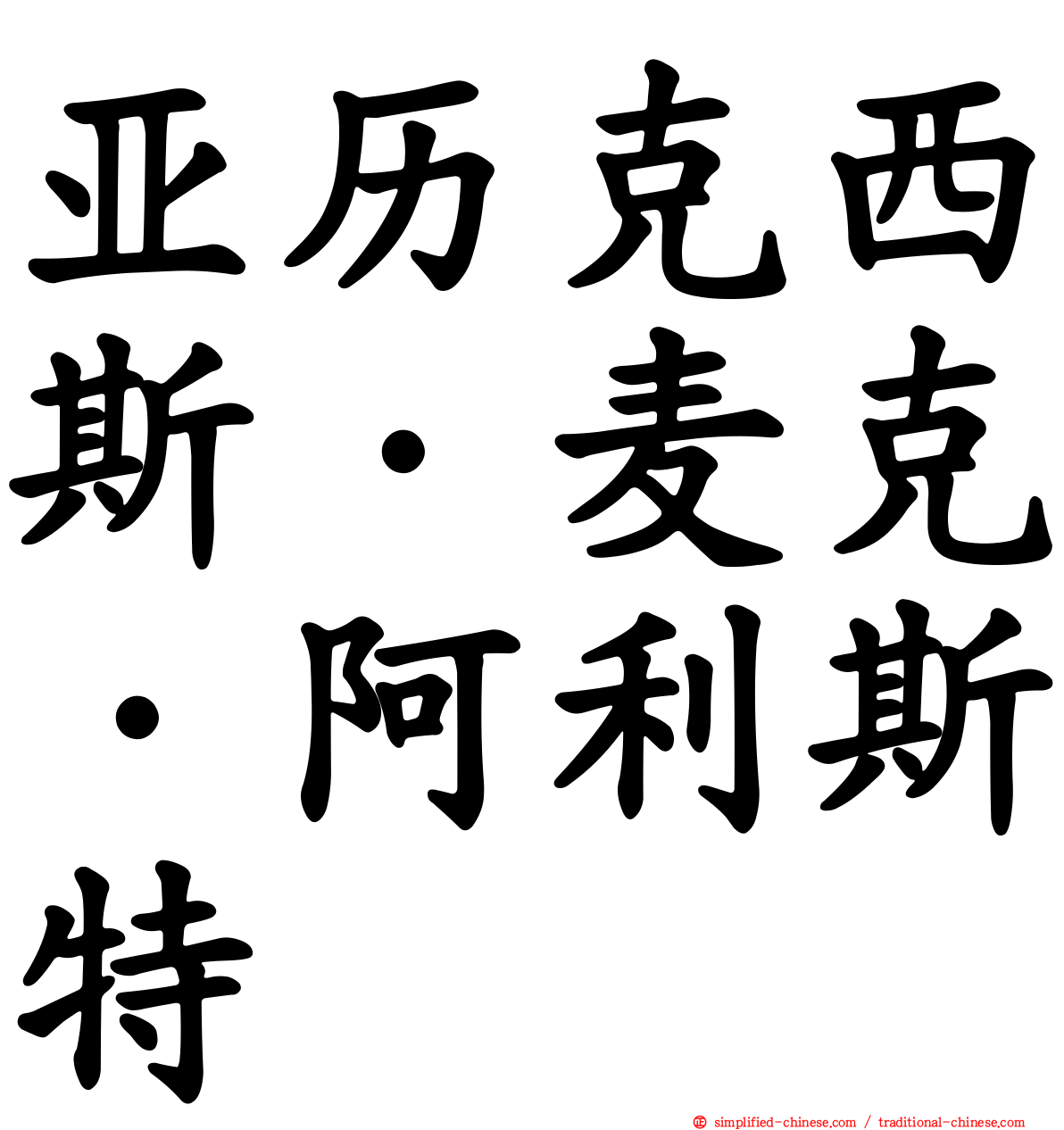 亚历克西斯·麦克·阿利斯特

simplified-chinese.com / traditional-chinese.com